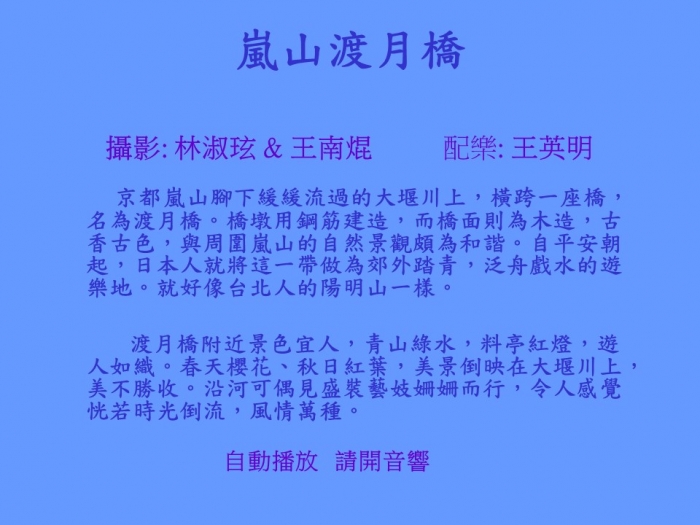 嵐山渡月橋

攝影: 林淑玹 & 王南焜 配樂: 王英明

京都嵐山腳下緩緩流過的大堰川上，橫跨一座橋，名為渡月橋。橋墩用鋼筋建造，而橋面則為木造，古香古色，與周圍嵐山的自然景觀頗為和諧。自平安朝起，日本人就將這一帶做為郊外踏青，泛舟戲水的遊樂地。就好像台北人的陽明山一樣。

渡月橋附近景色宜人，青山綠水，料亭紅燈，遊人如織。春天櫻花、秋日紅葉，美景倒映在大堰川上，美不勝收。沿河可偶見盛裝藝妓姍姍而行，令人感覺恍若時光倒流，風情萬種。

自動播放 請開音響